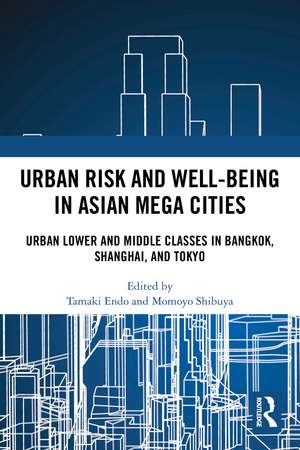 URBAN RISK AND WELL-BEING IN ASIAN MEGA CITIES

URBAN LOWER AND MIDDLE CLASSES IN BANGKOK, SHANGHAI, AND TOKYO

Edited by
Tamaki Endo and Momoyo Shibuya

ROUTLEDGE